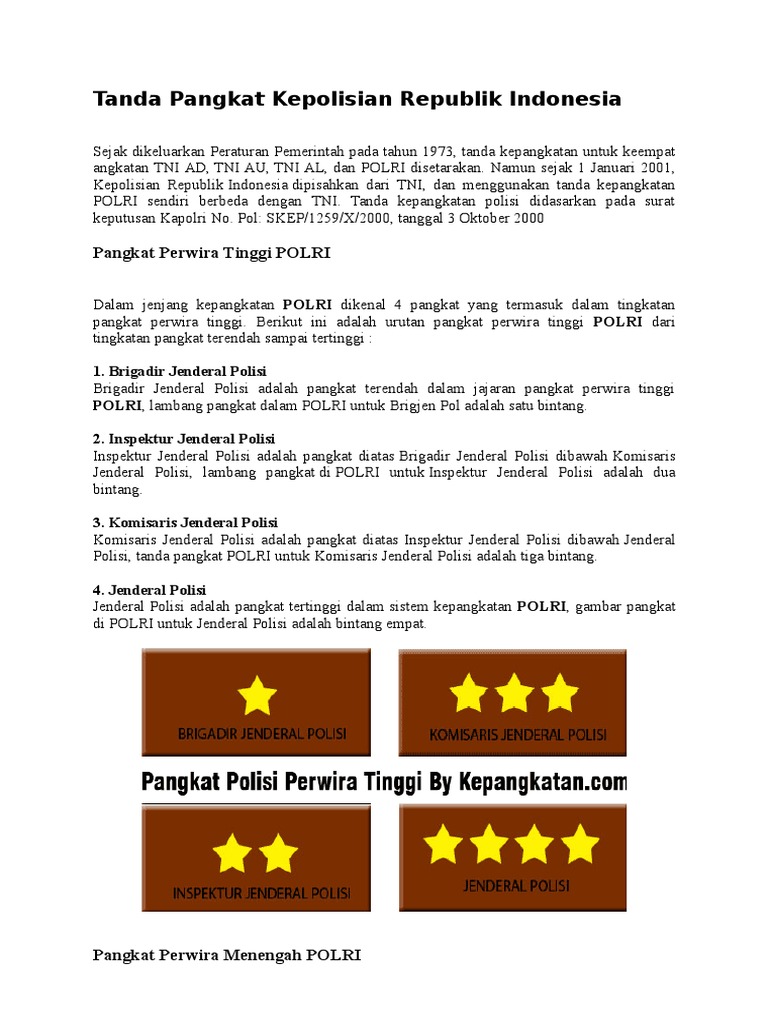 Tanda Pangkat Kepolisian Republik Indonesia

Sejak dikeluarkan Peraturan Pemerintah pada tahun 1973, tanda kepangkatan untuk keempat angkatan TNI AD, TNI AU, TNI AL, dan POLRI disetarakan. Namun sejak 1 Januari 2001, Kepolisian Republik Indonesia dipisahkan dari TNI, dan menggunakan tanda kepangkatan POLRI sendiri berbeda dengan TNI. Tanda kepangkatan polisi didasarkan pada surat keputusan Kapolri No. Pol: SKEP/1259/X/2000, tanggal 3 Oktober 2000

Pangkat Perwira Tinggi POLRI

Dalam jenjang kepangkatan POLRI dikenal 4 pangkat yang termasuk dalam tingkatan pangkat perwira tinggi. Berikut ini adalah urutan pangkat perwira tinggi POLRI dari tingkatan pangkat terendah sampai tertinggi :

1. Brigadir Jenderal Polisi
Brigadir Jenderal Polisi adalah pangkat terendah dalam jajaran pangkat perwira tinggi POLRI, lambang pangkat dalam POLRI untuk Brigjen Pol adalah satu bintang.

2. Inspektur Jenderal Polisi
Inspektur Jenderal Polisi adalah pangkat diatas Brigadir Jenderal Polisi dibawah Komisaris Jenderal Polisi, lambang pangkat di POLRI untuk Inspektur Jenderal Polisi adalah dua bintang.

3. Komisaris Jenderal Polisi
Komisaris Jenderal Polisi adalah pangkat diatas Inspektur Jenderal Polisi dibawah Jenderal Polisi, tanda pangkat POLRI untuk Komisaris Jenderal Polisi adalah tiga bintang.

4. Jenderal Polisi
Jenderal Polisi adalah pangkat tertinggi dalam sistem kepangkatan POLRI, gambar pangkat di POLRI untuk Jenderal Polisi adalah bintang empat.

BRIGADIR JENDERAL POLISI

KOMISARIS JENDERAL POLISI

Pangkat Polisi Perwira Tinggi By Kepangkatan.com

INSPEKTUR JENDERAL POLISI

JENDERAL POLISI

Pangkat Perwira Menengah POLRI